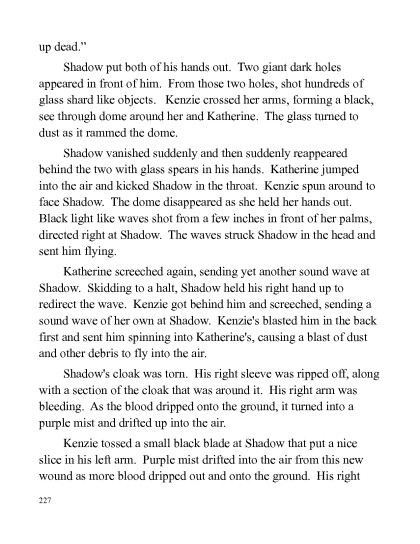 up dead."

Shadow put both of his hands out. Two giant dark holes appeared in front of him. From those two holes, shot hundreds of glass shard like objects. Kenzie crossed her arms, forming a black, see through dome around her and Katherine. The glass turned to dust as it rammed the dome.

Shadow vanished suddenly and then suddenly reappeared behind the two with glass spears in his hands. Katherine jumped into the air and kicked Shadow in the throat. Kenzie spun around to face Shadow. The dome disappeared as she held her hands out. Black light like waves shot from a few inches in front of her palms, directed right at Shadow. The waves struck Shadow in the head and sent him flying.

Katherine screeched again, sending yet another sound wave at Shadow. Skidding to a halt, Shadow held his right hand up to redirect the wave. Kenzie got behind him and screeched, sending a sound wave of her own at Shadow. Kenzie's blasted him in the back first and sent him spinning into Katherine's, causing a blast of dust and other debris to fly into the air.

Shadow's cloak was torn. His right sleeve was ripped off, along with a section of the cloak that was around it. His right arm was bleeding. As the blood dripped onto the ground, it turned into a purple mist and drifted up into the air.

Kenzie tossed a small black blade at Shadow that put a nice slice in his left arm. Purple mist drifted into the air from this new wound as more blood dripped out and onto the ground. His right

227